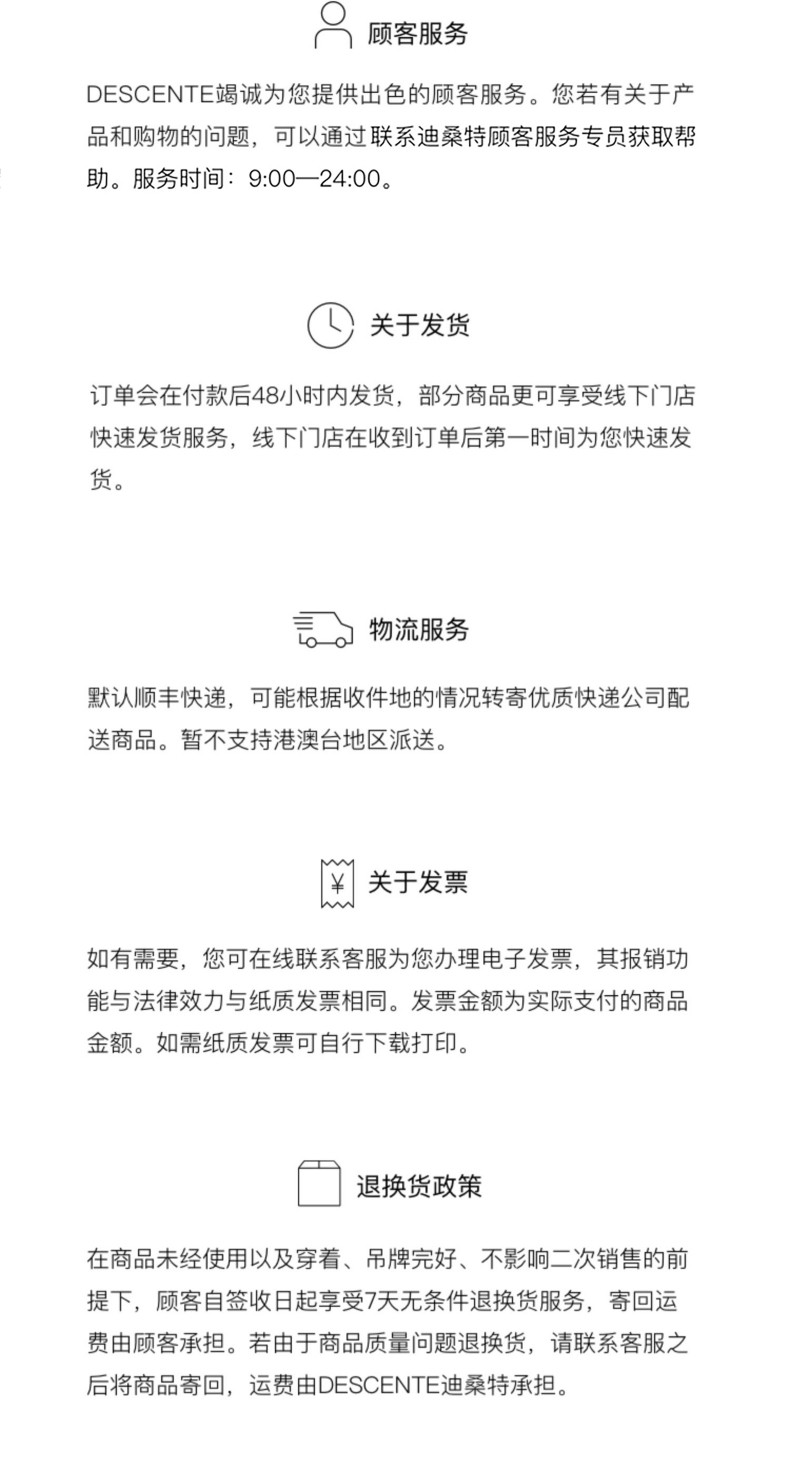 顾客服务

DESCENTE竭诚为您提供出色的顾客服务。您若有关于产品和购物的问题，可以通过联系迪桑特顾客服务专员获取帮助。服务时间：9:00—24:00。

关于发货

订单会在付款后48小时内发货，部分商品更可享受线下门店快速发货服务，线下门店在收到订单后第一时间为您快速发货。

物流服务

默认顺丰快递，可能根据收件地的情况转寄优质快递公司配送商品。暂不支持港澳台地区派送。

¥ 关于发票

如有需要，您可在线联系客服为您办理电子发票，其报销功能与法律效力与纸质发票相同。发票金额为实际支付的商品金额。如需纸质发票可自行下载打印。

退换货政策

在商品未经使用以及穿着、吊牌完好、不影响二次销售的前提下，顾客自签收日起享受7天无条件退换货服务，寄回运费由顾客承担。若由于商品质量问题退换货，请联系客服之后将商品寄回，运费由DESCENTE迪桑特承担。